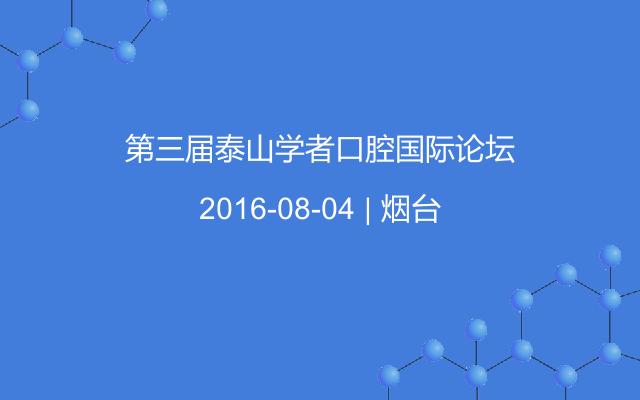 第三届泰山学者口腔国际论坛

2016-08-04 | 烟台